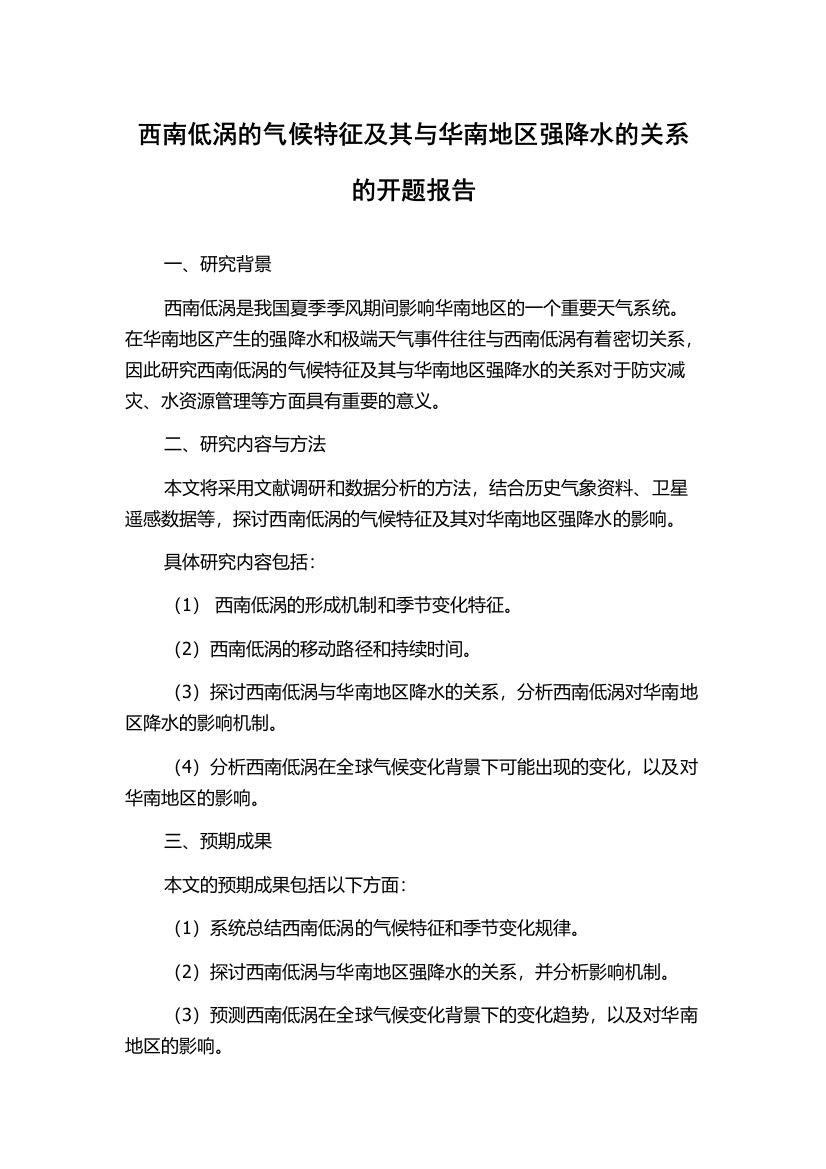 西南低涡的气候特征及其与华南地区强降水的关系的开题报告

一、研究背景

西南低涡是我国夏季季风期间影响华南地区的一个重要天气系统。在华南地区产生的强降水和极端天气事件往往与西南低涡有着密切关系，因此研究西南低涡的气候特征及其与华南地区强降水的关系对于防灾减灾、水资源管理等方面具有重要的意义。

二、研究内容与方法

本文将采用文献调研和数据分析的方法，结合历史气象资料、卫星遥感数据等，探讨西南低涡的气候特征及其对华南地区强降水的影响。

具体研究内容包括：

（1） 西南低涡的形成机制和季节变化特征。

（2）西南低涡的移动路径和持续时间。

（3）探讨西南低涡与华南地区降水的关系，分析西南低涡对华南地区降水的影响机制。

（4）分析西南低涡在全球气候变化背景下可能出现的变化，以及对华南地区的影响。

三、预期成果

本文的预期成果包括以下方面：

（1）系统总结西南低涡的气候特征和季节变化规律。

（2）探讨西南低涡与华南地区强降水的关系，并分析影响机制。

（3）预测西南低涡在全球气候变化背景下的变化趋势，以及对华南地区的影响。